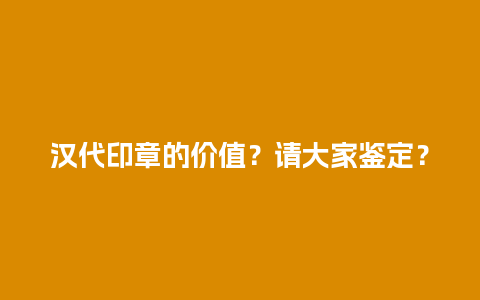 汉代印章的价值？请大家鉴定？